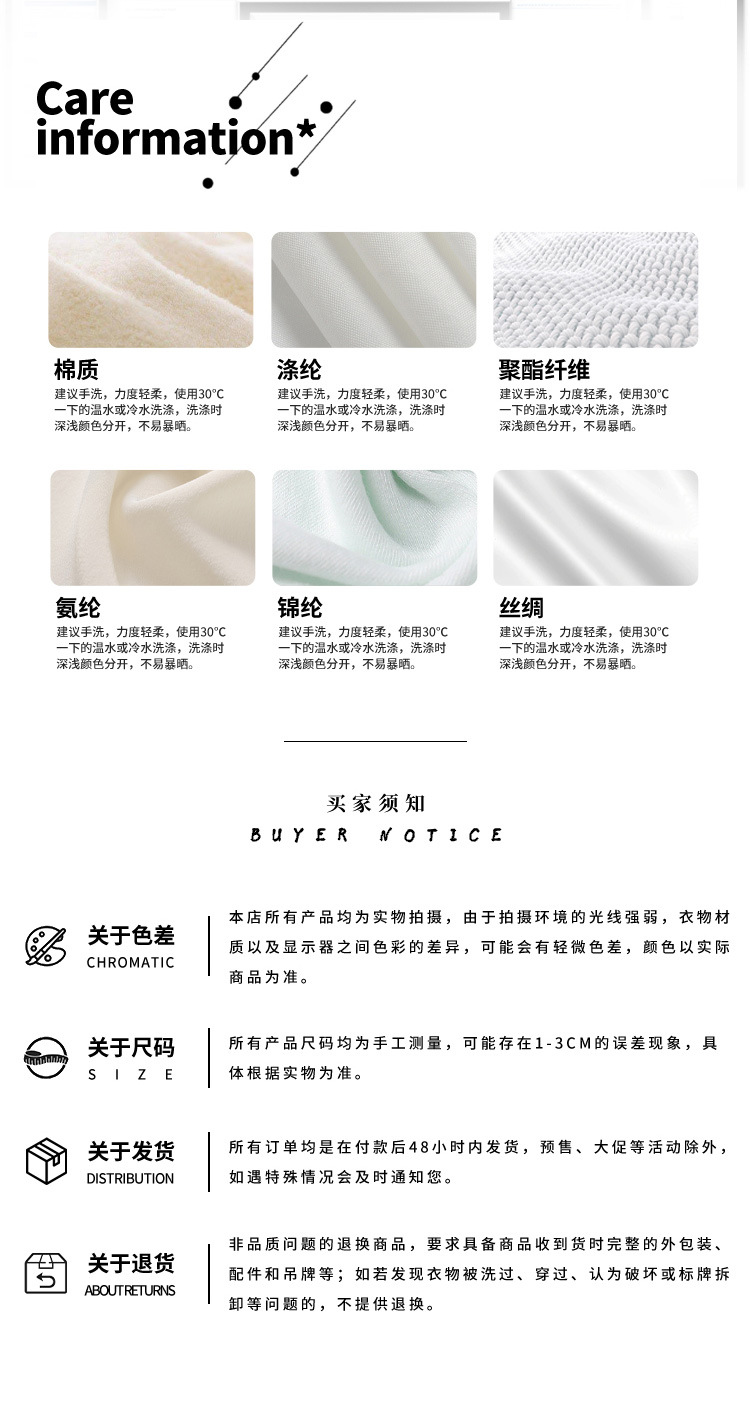 Care
information*

棉质
建议手洗，力度轻柔，使用30°C一下的温水或冷水洗涤，洗涤时深浅颜色分开，不易暴晒。

涤纶
建议手洗，力度轻柔，使用30°C一下的温水或冷水洗涤，洗涤时深浅颜色分开，不易暴晒。

聚酯纤维
建议手洗，力度轻柔，使用30°C一下的温水或冷水洗涤，洗涤时深浅颜色分开，不易暴晒。

氨纶
建议手洗，力度轻柔，使用30°C一下的温水或冷水洗涤，洗涤时深浅颜色分开，不易暴晒。

锦纶
建议手洗，力度轻柔，使用30°C一下的温水或冷水洗涤，洗涤时深浅颜色分开，不易暴晒。

丝绸
建议手洗，力度轻柔，使用30°C一下的温水或冷水洗涤，洗涤时深浅颜色分开，不易暴晒。

买家须知
BUYER NOTICE

关于色差
CHROMATIC

本店所有产品均为实物拍摄，由于拍摄环境的光线强弱，衣物材质以及显示器之间色彩的差异，可能会有轻微色差，颜色以实际商品为准。

关于尺码
SIZE

所有产品尺码均为手工测量，可能存在1-3CM的误差现象，具体根据实物为准。

关于发货
DISTRIBUTION

所有订单均是在付款后48小时内发货，预售、大促等活动除外，如遇特殊情况会及时通知您。

关于退货
ABOUTRETURNS

非品质问题的退换商品，要求具备商品收到货时完整的外包装、配件和吊牌等；如若发现衣物被洗过、穿过、认为破坏或标牌拆卸等问题的，不提供退换。